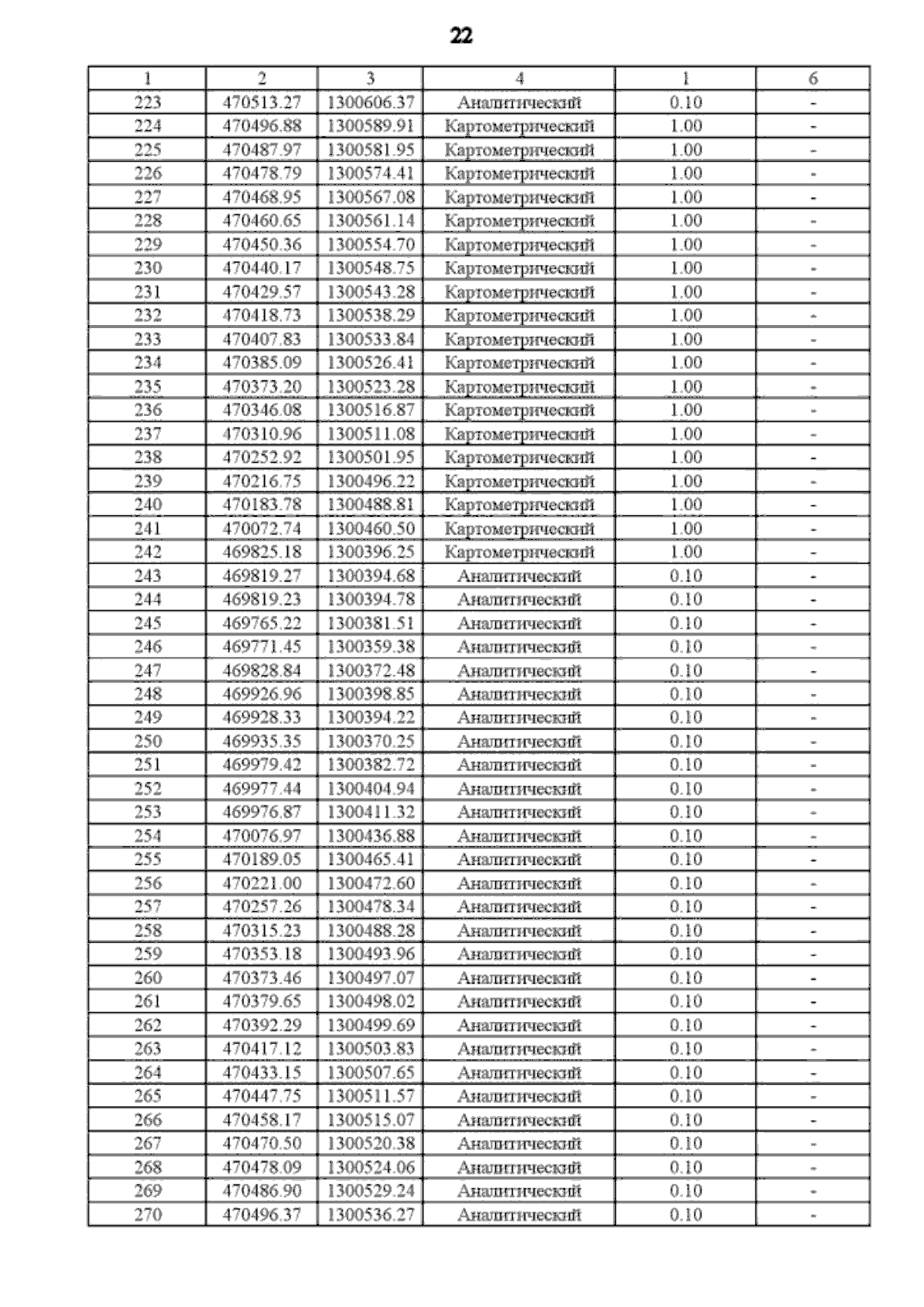 22

| 1 | 2 | 3 | 4 | 1 | 6 |
|---|---|---|---|---|---|
| 223 | 470513.27 | 1300606.37 | Аналитический | 0.10 | - |
| 224 | 470496.88 | 1300589.91 | Картометрический | 1.00 | - |
| 225 | 470487.97 | 1300581.95 | Картометрический | 1.00 | - |
| 226 | 470478.79 | 1300574.41 | Картометрический | 1.00 | - |
| 227 | 470468.95 | 1300567.08 | Картометрический | 1.00 | - |
| 228 | 470460.65 | 1300561.14 | Картометрический | 1.00 | - |
| 229 | 470450.36 | 1300554.70 | Картометрический | 1.00 | - |
| 230 | 470440.17 | 1300548.75 | Картометрический | 1.00 | - |
| 231 | 470429.57 | 1300543.28 | Картометрический | 1.00 | - |
| 232 | 470418.73 | 1300538.29 | Картометрический | 1.00 | - |
| 233 | 470407.83 | 1300533.84 | Картометрический | 1.00 | - |
| 234 | 470385.09 | 1300526.41 | Картометрический | 1.00 | - |
| 235 | 470373.20 | 1300523.28 | Картометрический | 1.00 | - |
| 236 | 470346.08 | 1300516.87 | Картометрический | 1.00 | - |
| 237 | 470310.96 | 1300511.08 | Картометрический | 1.00 | - |
| 238 | 470252.92 | 1300501.95 | Картометрический | 1.00 | - |
| 239 | 470216.75 | 1300496.22 | Картометрический | 1.00 | - |
| 240 | 470183.78 | 1300488.81 | Картометрический | 1.00 | - |
| 241 | 470072.74 | 1300460.50 | Картометрический | 1.00 | - |
| 242 | 469825.18 | 1300396.25 | Картометрический | 1.00 | - |
| 243 | 469819.27 | 1300394.68 | Аналитический | 0.10 | - |
| 244 | 469819.23 | 1300394.78 | Аналитический | 0.10 | - |
| 245 | 469765.22 | 1300381.51 | Аналитический | 0.10 | - |
| 246 | 469771.45 | 1300359.38 | Аналитический | 0.10 | - |
| 247 | 469828.84 | 1300372.48 | Аналитический | 0.10 | - |
| 248 | 469926.96 | 1300398.85 | Аналитический | 0.10 | - |
| 249 | 469928.33 | 1300394.22 | Аналитический | 0.10 | - |
| 250 | 469935.35 | 1300370.25 | Аналитический | 0.10 | - |
| 251 | 469979.42 | 1300382.72 | Аналитический | 0.10 | - |
| 252 | 469977.44 | 1300404.94 | Аналитический | 0.10 | - |
| 253 | 469976.87 | 1300411.32 | Аналитический | 0.10 | - |
| 254 | 470076.97 | 1300436.88 | Аналитический | 0.10 | - |
| 255 | 470189.05 | 1300465.41 | Аналитический | 0.10 | - |
| 256 | 470221.00 | 1300472.60 | Аналитический | 0.10 | - |
| 257 | 470257.26 | 1300478.34 | Аналитический | 0.10 | - |
| 258 | 470315.23 | 1300488.28 | Аналитический | 0.10 | - |
| 259 | 470353.18 | 1300493.96 | Аналитический | 0.10 | - |
| 260 | 470373.46 | 1300497.07 | Аналитический | 0.10 | - |
| 261 | 470379.65 | 1300498.02 | Аналитический | 0.10 | - |
| 262 | 470392.29 | 1300499.69 | Аналитический | 0.10 | - |
| 263 | 470417.12 | 1300503.83 | Аналитический | 0.10 | - |
| 264 | 470433.15 | 1300507.65 | Аналитический | 0.10 | - |
| 265 | 470447.75 | 1300511.57 | Аналитический | 0.10 | - |
| 266 | 470458.17 | 1300515.07 | Аналитический | 0.10 | - |
| 267 | 470470.50 | 1300520.38 | Аналитический | 0.10 | - |
| 268 | 470478.09 | 1300524.06 | Аналитический | 0.10 | - |
| 269 | 470486.90 | 1300529.24 | Аналитический | 0.10 | - |
| 270 | 470496.37 | 1300536.27 | Аналитический | 0.10 | - |